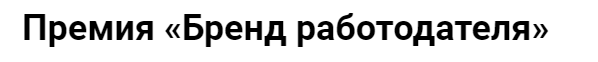 Премия «Бренд работодателя»